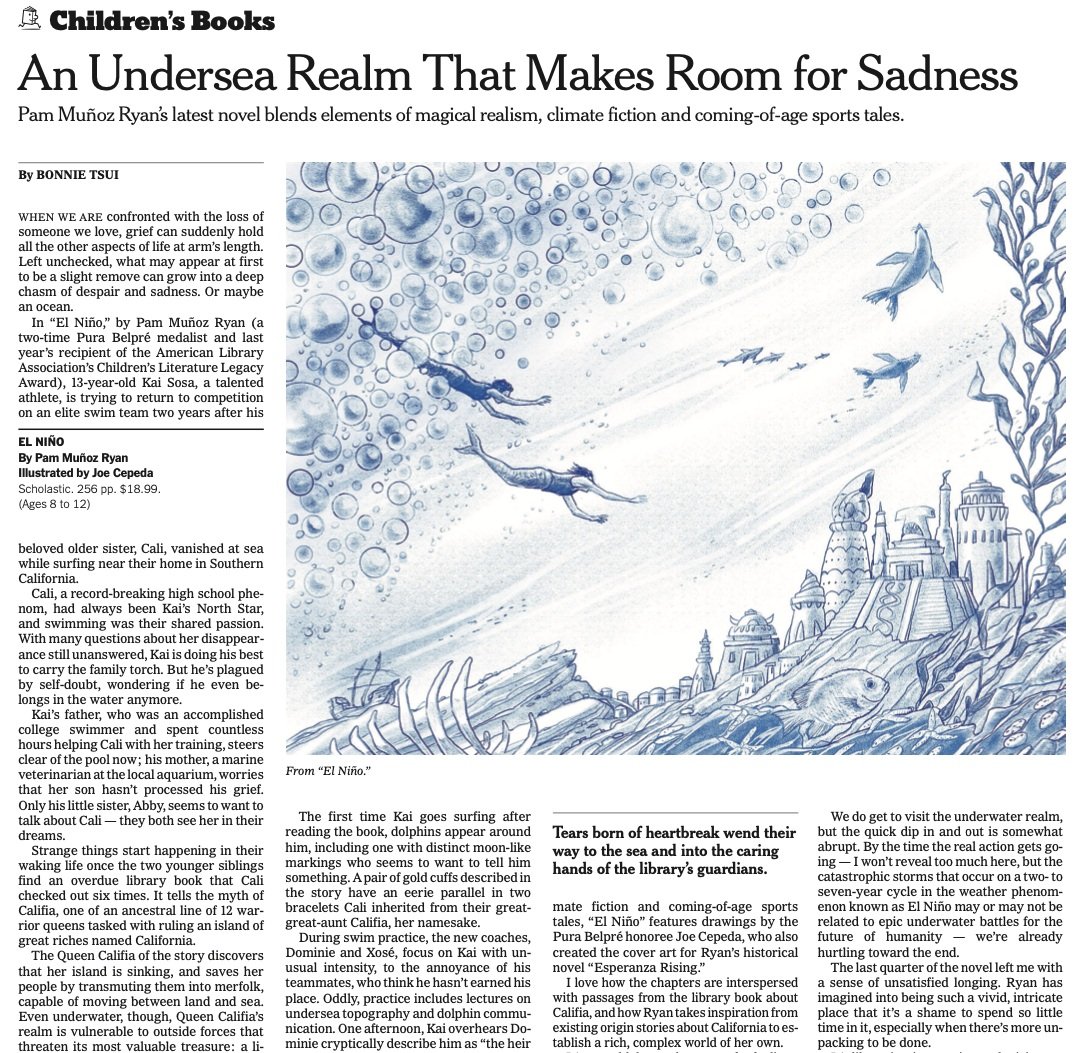 Children's Books

An Undersea Realm That Makes Room for Sadness

Pam Muñoz Ryan's latest novel blends elements of magical realism, climate fiction and coming-of-age sports tales.

By BONNIE TSUI

WHEN WE ARE confronted with the loss of someone we love, grief can suddenly hold all the other aspects of life at arm's length. Left unchecked, what may appear at first to be a slight remove can grow into a deep chasm of despair and sadness. Or maybe an ocean.

In "El Niño," by Pam Muñoz Ryan (a two-time Pura Belpré medalist and last year's recipient of the American Library Association's Children's Literature Legacy Award), 13-year-old Kai Sosa, a talented athlete, is trying to return to competition on an elite swim team two years after his

EL NIÑO
By Pam Muñoz Ryan
Illustrated by Joe Cepeda
Scholastic. 256 pp. $18.99.
(Ages 8 to 12)

beloved older sister, Cali, vanished at sea while surfing near their home in Southern California.

Cali, a record-breaking high school phenom, had always been Kai's North Star, and swimming was their shared passion. With many questions about her disappearance still unanswered, Kai is doing his best to carry the family torch. But he's plagued by self-doubt, wondering if he even belongs in the water anymore.

Kai's father, who was an accomplished college swimmer and spent countless hours helping Cali with her training, steers clear of the pool now; his mother, a marine veterinarian at the local aquarium, worries that her son hasn't processed his grief. Only his little sister, Abby, seems to want to talk about Cali — they both see her in their dreams.

Strange things start happening in their waking life once the two younger siblings find an overdue library book that Cali checked out six times. It tells the myth of Califia, one of an ancestral line of 12 warrior queens tasked with ruling an island of great riches named California.

The Queen Califia of the story discovers that her island is sinking, and saves her people by transmuting them into merfolk, capable of moving between land and sea. Even underwater, though, Queen Califia's realm is vulnerable to outside forces that threaten its most valuable treasure: a li-

From "El Niño."

The first time Kai goes surfing after reading the book, dolphins appear around him, including one with distinct moon-like markings who seems to want to tell him something. A pair of gold cuffs described in the story have an eerie parallel in two bracelets Cali inherited from their great-great-aunt Califia, her namesake.

During swim practice, the new coaches, Dominie and Xosé, focus on Kai with unusual intensity, to the annoyance of his teammates, who think he hasn't earned his place. Oddly, practice includes lectures on undersea topography and dolphin communication. One afternoon, Kai overhears Dominie cryptically describe him as "the heir

Tears born of heartbreak wend their way to the sea and into the caring hands of the library's guardians.

mate fiction and coming-of-age sports tales, "El Niño" features drawings by the Pura Belpré honoree Joe Cepeda, who also created the cover art for Ryan's historical novel "Esperanza Rising."

I love how the chapters are interspersed with passages from the library book about Califia, and how Ryan takes inspiration from existing origin stories about California to establish a rich, complex world of her own.

We do get to visit the underwater realm, but the quick dip in and out is somewhat abrupt. By the time the real action gets going — I won't reveal too much here, but the catastrophic storms that occur on a two- to seven-year cycle in the weather phenomenon known as El Niño may or may not be related to epic underwater battles for the future of humanity — we're already hurtling toward the end.

The last quarter of the novel left me with a sense of unsatisfied longing. Ryan has imagined into being such a vivid, intricate place that it's a shame to spend so little time in it, especially when there's more unpacking to be done.